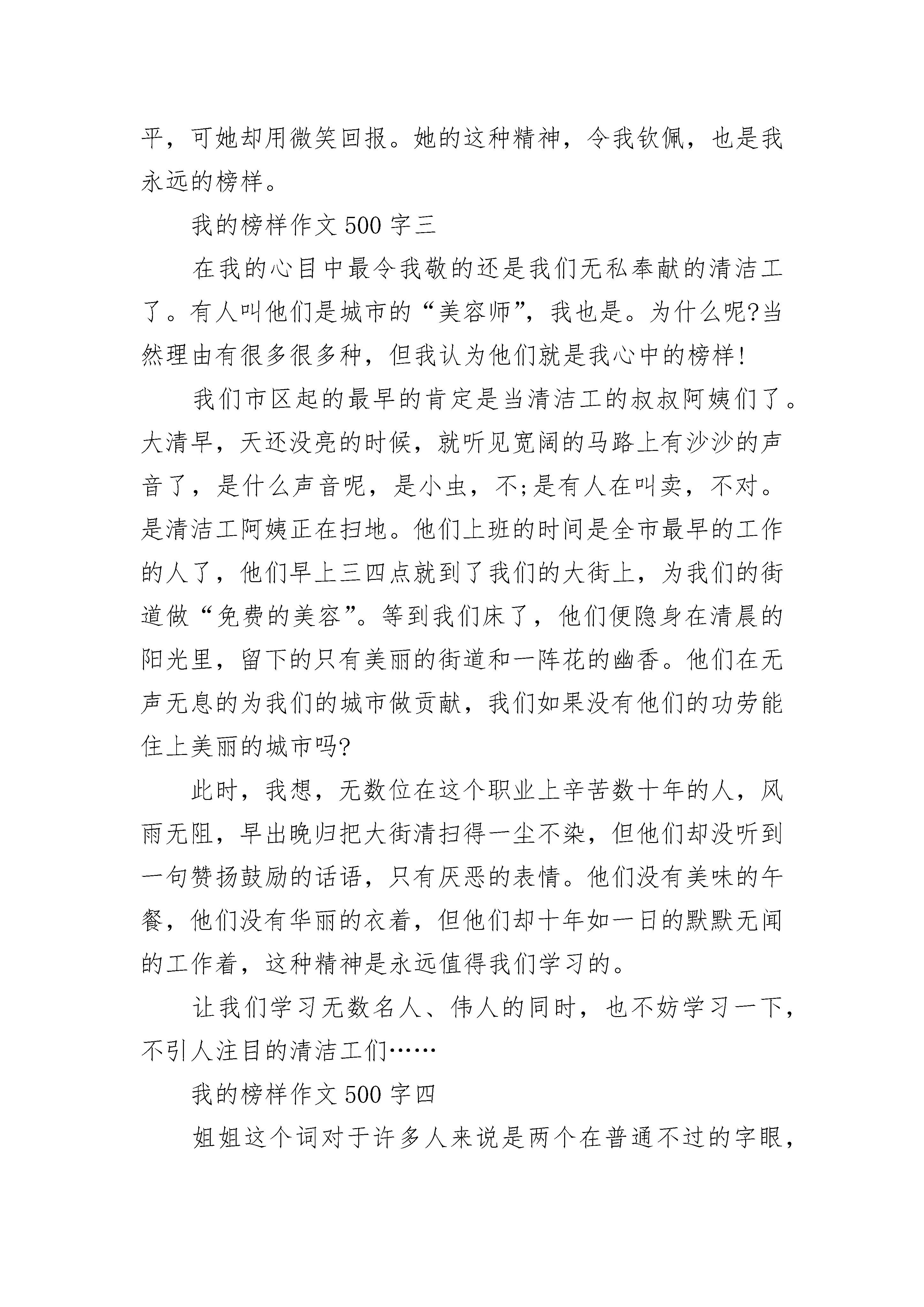 平，可她却用微笑回报。她的这种精神，令我钦佩，也是我永远的榜样。

我的榜样作文 500 字三

在我的心目中最令我敬的还是我们无私奉献的清洁工了。有人叫他们是城市的“美容师”，我也是。为什么呢?当然理由有很多很多种，但我认为他们就是我心中的榜样!

我们市区起的最早的肯定是当清洁工的叔叔阿姨们了。大清早，天还没亮的时候，就听见宽阔的马路上有沙沙的声音了，是什么声音呢，是小虫，不;是有人在叫卖，不对。是清洁工阿姨正在扫地。他们上班的时间是全市最早的工作的人了，他们早上三四点就到了我们的大街上，为我们的街道做“免费的美容”。等到我们床了，他们便隐身在清晨的阳光里，留下的只有美丽的街道和一阵花的幽香。他们在无声无息的为我们的城市做贡献，我们如果没有他们的功劳能住上美丽的城市吗?

此时，我想，无数位在这个职业上辛苦数十年的人，风雨无阻，早出晚归把大街清扫得一尘不染，但他们却没听到一句赞扬鼓励的话语，只有厌恶的表情。他们没有美味的午餐，他们没有华丽的衣着，但他们却十年如一日的默默无闻的工作着，这种精神是永远值得我们学习的。

让我们学习无数名人、伟人的同时，也不妨学习一下，不引人注目的清洁工们……

我的榜样作文 500 字四

姐姐这个词对于许多人来说是两个在普通不过的字眼，